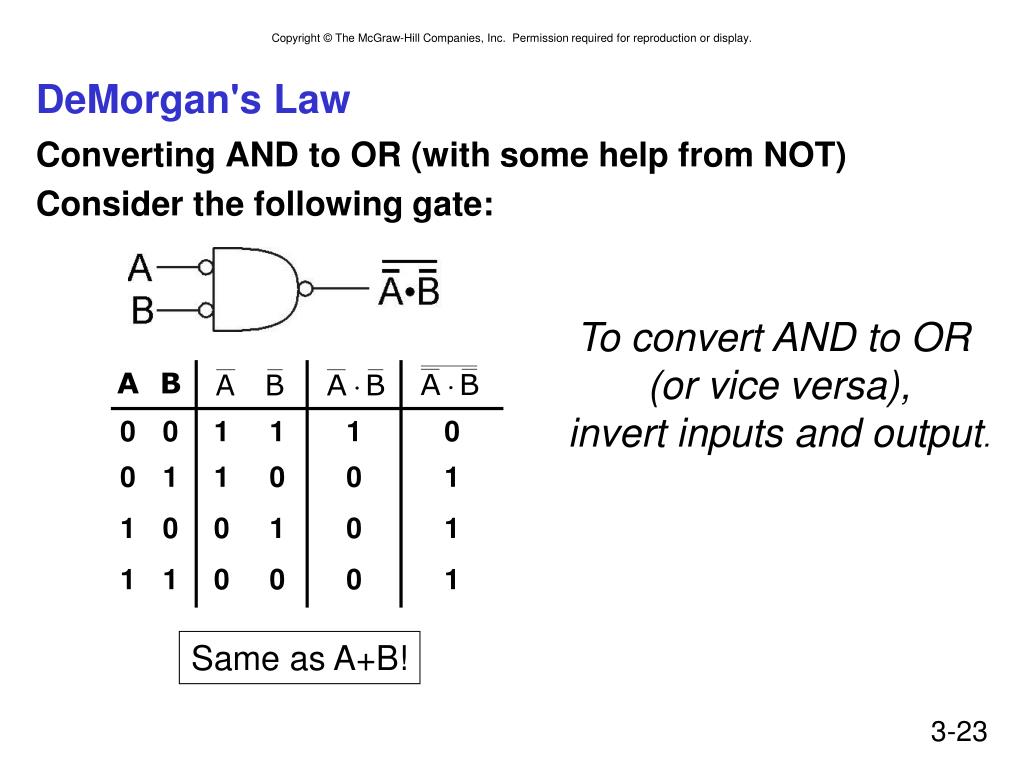 Copyright © The McGraw-Hill Companies, Inc. Permission required for reproduction or display.

DeMorgan's Law

Converting AND to OR (with some help from NOT)

Consider the following gate:

A

B

$\overline{\overline{A} \bullet \overline{B}}$

| A | B | $\overline{A}$ | $\overline{B}$ | $\overline{A} \cdot \overline{B}$ | $\overline{\overline{A} \cdot \overline{B}}$ |
|---|---|---|---|---|---|
| 0 | 0 | 1 | 1 | 1 | 0 |
| 0 | 1 | 1 | 0 | 0 | 1 |
| 1 | 0 | 0 | 1 | 0 | 1 |
| 1 | 1 | 0 | 0 | 0 | 1 |

Same as A+B!

To convert AND to OR (or vice versa), invert inputs and output.

3-23